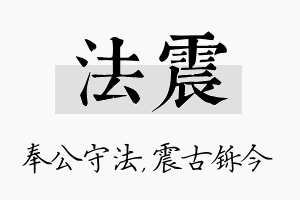 法震

奉公守法，震古铄今